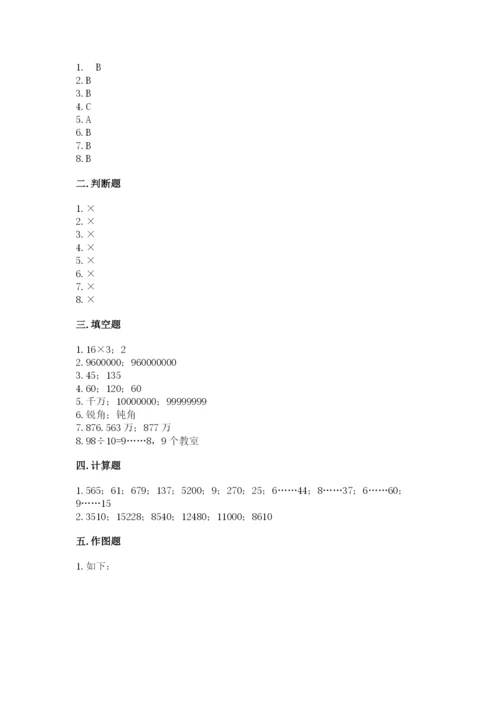 1. B
2. B
3. B
4. C
5. A
6. B
7. B
8. B

二. 判断题

1. ×
2. ×
3. ×
4. ×
5. ×
6. ×
7. ×
8. ×

三. 填空题

1. 16×3；2
2. 9600000；960000000
3. 45；135
4. 60；120；60
5. 千万；10000000；99999999
6. 锐角；钝角
7. 876.563 万；877 万
8. 98÷10=9……8，9 个教室

四. 计算题

1. 565；61；679；137；5200；9；270；25；6……44；8……37；6……60；9……15
2. 3510；15228；8540；12480；11000；8610

五. 作图题

1. 如下：